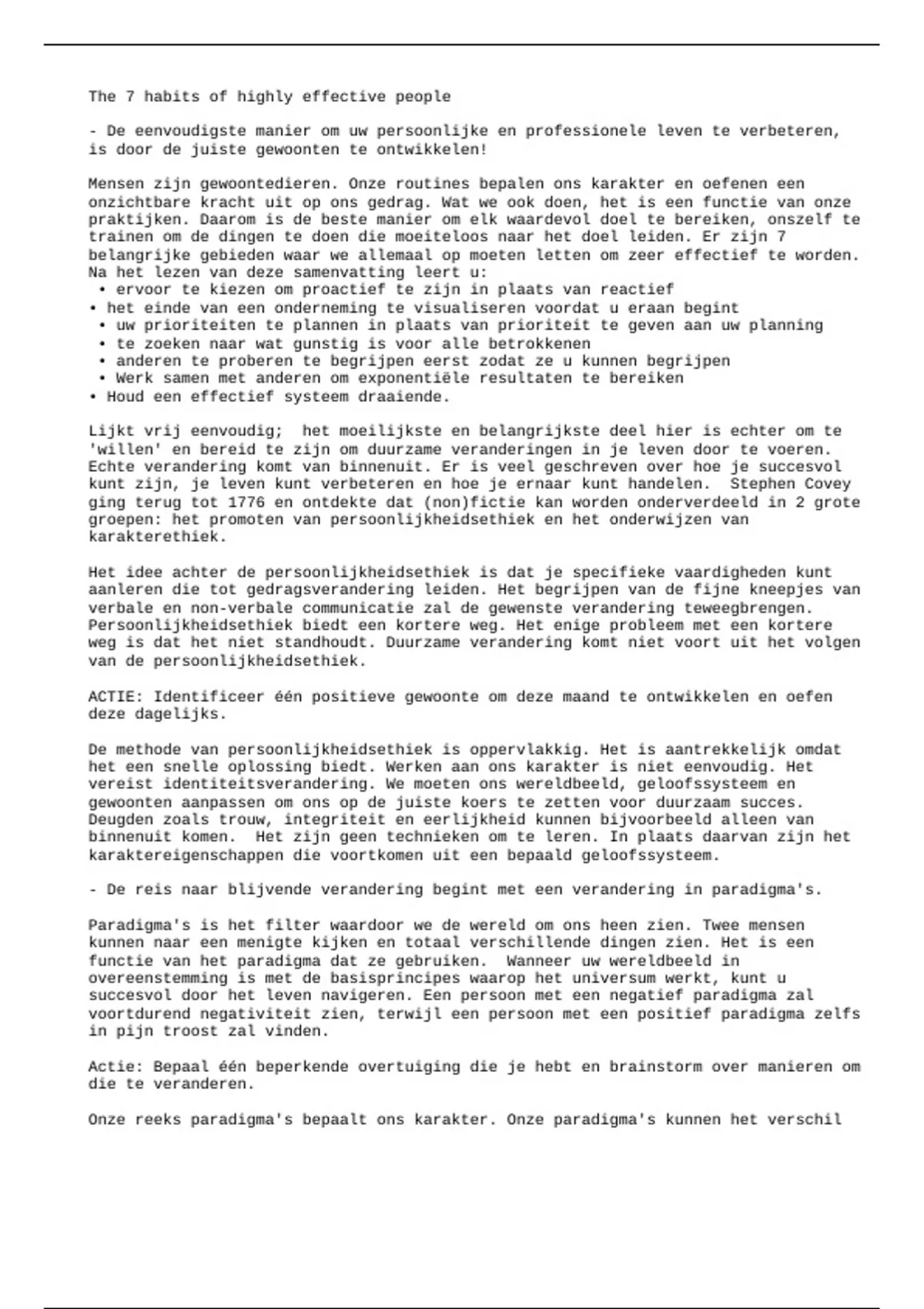 The 7 habits of highly effective people

- De eenvoudigste manier om uw persoonlijke en professionele leven te verbeteren, is door de juiste gewoonten te ontwikkelen!

Mensen zijn gewoontedieren. Onze routines bepalen ons karakter en oefenen een onzichtbare kracht uit op ons gedrag. Wat we ook doen, het is een functie van onze praktijken. Daarom is de beste manier om elk waardevol doel te bereiken, onszelf te trainen om de dingen te doen die moeiteloos naar het doel leiden. Er zijn 7 belangrijke gebieden waar we allemaal op moeten letten om zeer effectief te worden. Na het lezen van deze samenvatting leert u:
• ervoor te kiezen om proactief te zijn in plaats van reactief
• het einde van een onderneming te visualiseren voordat u eraan begint
• uw prioriteiten te plannen in plaats van prioriteit te geven aan uw planning
• te zoeken naar wat gunstig is voor alle betrokkenen
• anderen te proberen te begrijpen eerst zodat ze u kunnen begrijpen
• Werk samen met anderen om exponentiële resultaten te bereiken
• Houd een effectief systeem draaiende.

Lijkt vrij eenvoudig;  het moeilijkste en belangrijkste deel hier is echter om te 'willen' en bereid te zijn om duurzame veranderingen in je leven door te voeren. Echte verandering komt van binnenuit. Er is veel geschreven over hoe je succesvol kunt zijn, je leven kunt verbeteren en hoe je ernaar kunt handelen.  Stephen Covey ging terug tot 1776 en ontdekte dat (non)fictie kan worden onderverdeeld in 2 grote groepen: het promoten van persoonlijkheidsethiek en het onderwijzen van karakterethiek.

Het idee achter de persoonlijkheidsethiek is dat je specifieke vaardigheden kunt aanleren die tot gedragsverandering leiden. Het begrijpen van de fijne kneepjes van verbale en non-verbale communicatie zal de gewenste verandering teweegbrengen. Persoonlijkheidsethiek biedt een kortere weg. Het enige probleem met een kortere weg is dat het niet standhoudt. Duurzame verandering komt niet voort uit het volgen van de persoonlijkheidsethiek.

ACTIE: Identificeer één positieve gewoonte om deze maand te ontwikkelen en oefen deze dagelijks.

De methode van persoonlijkheidsethiek is oppervlakkig. Het is aantrekkelijk omdat het een snelle oplossing biedt. Werken aan ons karakter is niet eenvoudig. Het vereist identiteitsverandering. We moeten ons wereldbeeld, geloofssysteem en gewoonten aanpassen om ons op de juiste koers te zetten voor duurzaam succes. Deugden zoals trouw, integriteit en eerlijkheid kunnen bijvoorbeeld alleen van binnenuit komen.  Het zijn geen technieken om te leren. In plaats daarvan zijn het karaktereigenschappen die voortkomen uit een bepaald geloofssysteem.

- De reis naar blijvende verandering begint met een verandering in paradigma's.

Paradigma's is het filter waardoor we de wereld om ons heen zien. Twee mensen kunnen naar een menigte kijken en totaal verschillende dingen zien. Het is een functie van het paradigma dat ze gebruiken.  Wanneer uw wereldbeeld in overeenstemming is met de basisprincipes waarop het universum werkt, kunt u succesvol door het leven navigeren. Een persoon met een negatief paradigma zal voortdurend negativiteit zien, terwijl een persoon met een positief paradigma zelfs in pijn troost zal vinden.

Actie: Bepaal één beperkende overtuiging die je hebt en brainstorm over manieren om die te veranderen.

Onze reeks paradigma's bepaalt ons karakter. Onze paradigma's kunnen het verschil